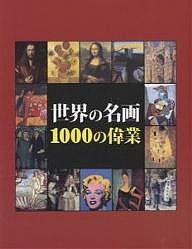 世界の名画
1000の偉業